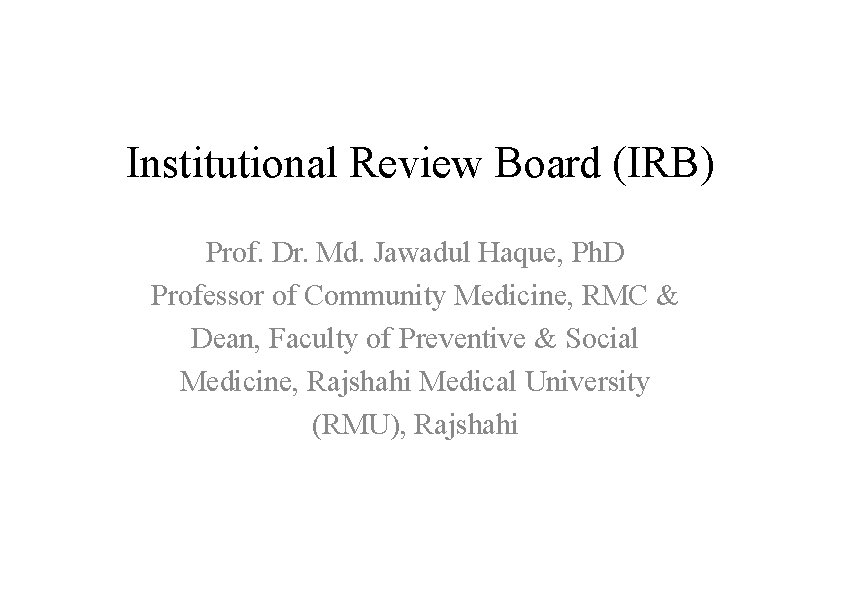 Institutional Review Board (IRB)

Prof. Dr. Md. Jawadul Haque, PhD
Professor of Community Medicine, RMC &
Dean, Faculty of Preventive & Social
Medicine, Rajshahi Medical University
(RMU), Rajshahi